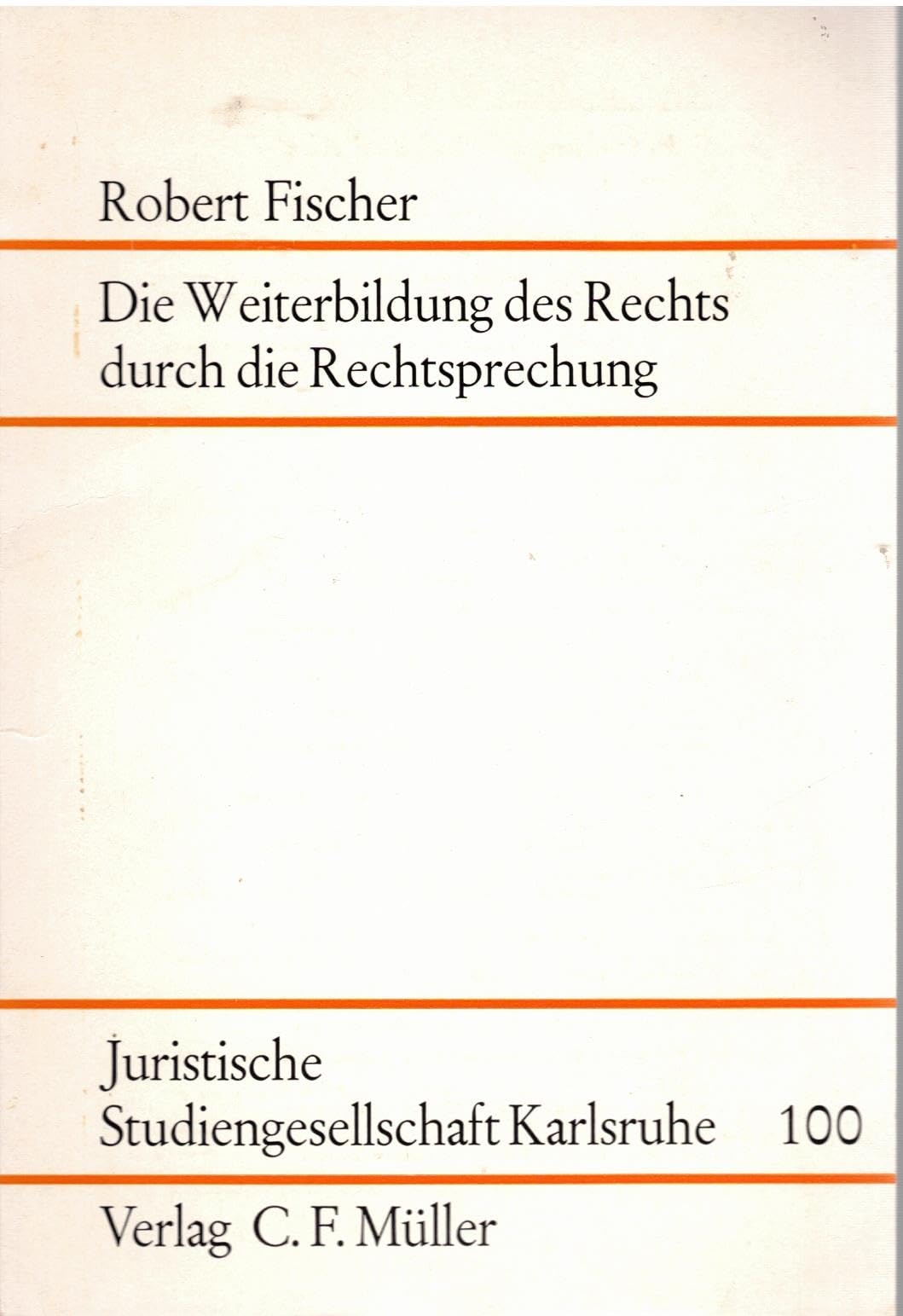 Robert Fischer

Die Weiterbildung des Rechts durch die Rechtsprechung

Juristische Studiengesellschaft Karlsruhe 100

Verlag C. F. Müller